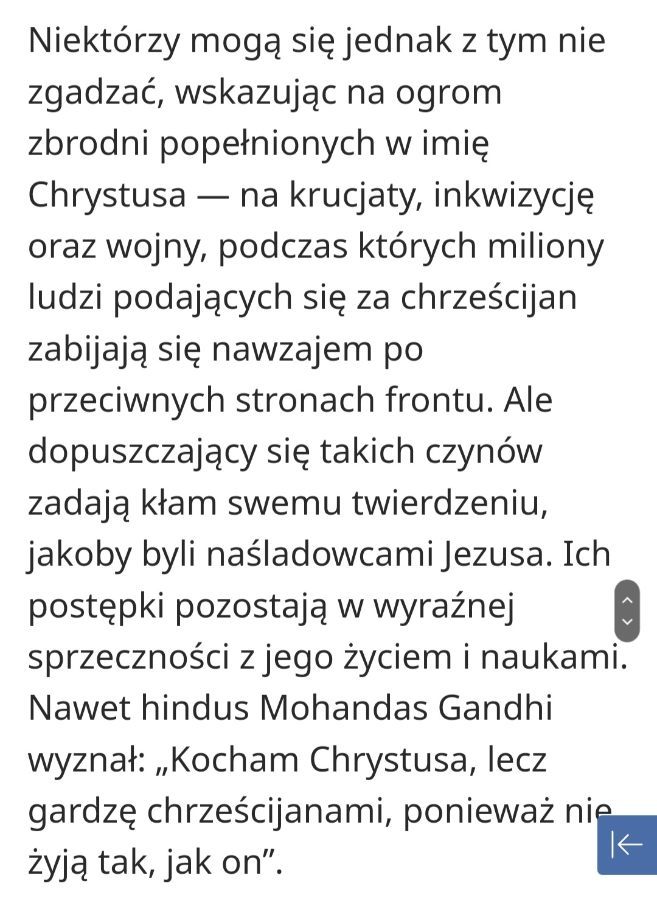 Niektórzy mogą się jednak z tym nie zgadzać, wskazując na ogrom zbrodni popełnionych w imię Chrystusa — na krucjaty, inkwizycję oraz wojny, podczas których miliony ludzi podających się za chrześcijan zabijają się nawzajem po przeciwnych stronach frontu. Ale dopuszczający się takich czynów zadają kłam swemu twierdzeniu, jakoby byli naśladowcami Jezusa. Ich postępki pozostają w wyraźnej sprzeczności z jego życiem i naukami. Nawet hindus Mohandas Gandhi wyznał: „Kocham Chrystusa, lecz gardzę chrześcijanami, ponieważ nie żyją tak, jak on”.